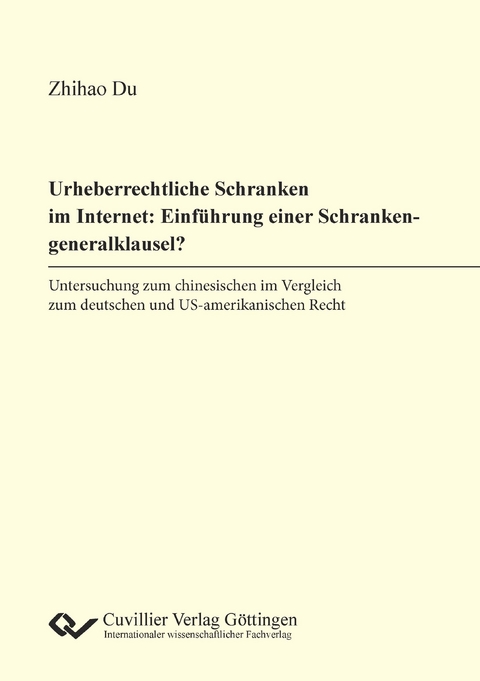 Zhihao Du

Urheberrechtliche Schranken im Internet: Einführung einer Schrankengeneralklausel?

Untersuchung zum chinesischen im Vergleich zum deutschen und US-amerikanischen Recht

Cuvillier Verlag Göttingen
Internationaler wissenschaftlicher Fachverlag